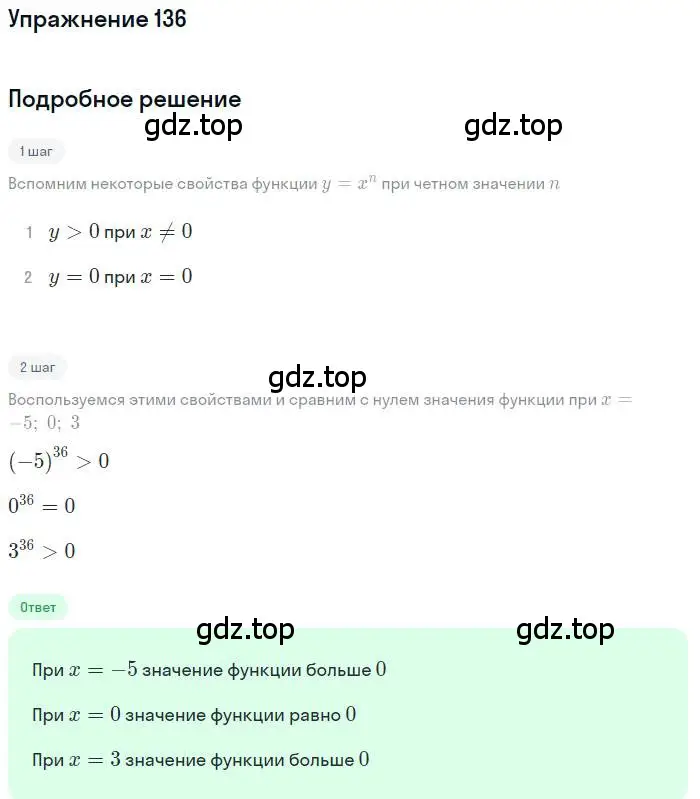 Упражнение 136

Подробное решение

gdz.top gdz.top

1 шаг

Вспомним некоторые свойства функции $y = x^n$ при четном значении $n$

1 $y > 0$ при $x \neq 0$

2 $y = 0$ при $x = 0$

2 шаг

gdz.top

Воспользуемся этими свойствами и сравним с нулем значения функции при $x = -5;\ 0;\ 3$

$(-5)^{36} > 0$

$0^{36} = 0$

$3^{36} > 0$

Ответ

gdz.top gdz.top

При $x = -5$ значение функции больше $0$

При $x = 0$ значение функции равно $0$

При $x = 3$ значение функции больше $0$